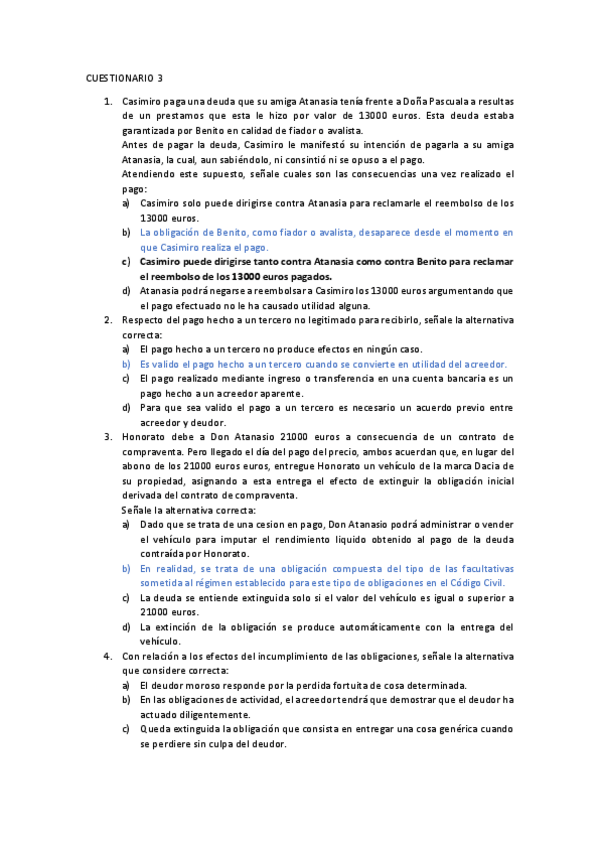 CUESTIONARIO 3

1. Casimiro paga una deuda que su amiga Atanasia tenía frente a Doña Pascuala a resultas de un prestamos que esta le hizo por valor de 13000 euros. Esta deuda estaba garantizada por Benito en calidad de fiador o avalista.
Antes de pagar la deuda, Casimiro le manifestó su intención de pagarla a su amiga Atanasia, la cual, aun sabiéndolo, ni consintió ni se opuso a el pago.
Atendiendo este supuesto, señale cuales son las consecuencias una vez realizado el pago:
a) Casimiro solo puede dirigirse contra Atanasia para reclamarle el reembolso de los 13000 euros.
b) La obligación de Benito, como fiador o avalista, desaparece desde el momento en que Casimiro realiza el pago.
c) Casimiro puede dirigirse tanto contra Atanasia como contra Benito para reclamar el reembolso de los 13000 euros pagados.
d) Atanasia podrá negarse a reembolsar a Casimiro los 13000 euros argumentando que el pago efectuado no le ha causado utilidad alguna.

2. Respecto del pago hecho a un tercero no legitimado para recibirlo, señale la alternativa correcta:
a) El pago hecho a un tercero no produce efectos en ningún caso.
b) Es valido el pago hecho a un tercero cuando se convierte en utilidad del acreedor.
c) El pago realizado mediante ingreso o transferencia en una cuenta bancaria es un pago hecho a un acreedor aparente.
d) Para que sea valido el pago a un tercero es necesario un acuerdo previo entre acreedor y deudor.

3. Honorato debe a Don Atanasio 21000 euros a consecuencia de un contrato de compraventa. Pero llegado el día del pago del precio, ambos acuerdan que, en lugar del abono de los 21000 euros euros, entregue Honorato un vehículo de la marca Dacia de su propiedad, asignando a esta entrega el efecto de extinguir la obligación inicial derivada del contrato de compraventa.
Señale la alternativa correcta:
a) Dado que se trata de una cesion en pago, Don Atanasio podrá administrar o vender el vehículo para imputar el rendimiento liquido obtenido al pago de la deuda contraída por Honorato.
b) En realidad, se trata de una obligación compuesta del tipo de las facultativas sometida al régimen establecido para este tipo de obligaciones en el Código Civil.
c) La deuda se entiende extinguida solo si el valor del vehículo es igual o superior a 21000 euros.
d) La extinción de la obligación se produce automáticamente con la entrega del vehículo.

4. Con relación a los efectos del incumplimiento de las obligaciones, señale la alternativa que considere correcta:
a) El deudor moroso responde por la perdida fortuita de cosa determinada.
b) En las obligaciones de actividad, el acreedor tendrá que demostrar que el deudor ha actuado diligentemente.
c) Queda extinguida la obligación que consista en entregar una cosa genérica cuando se perdiere sin culpa del deudor.